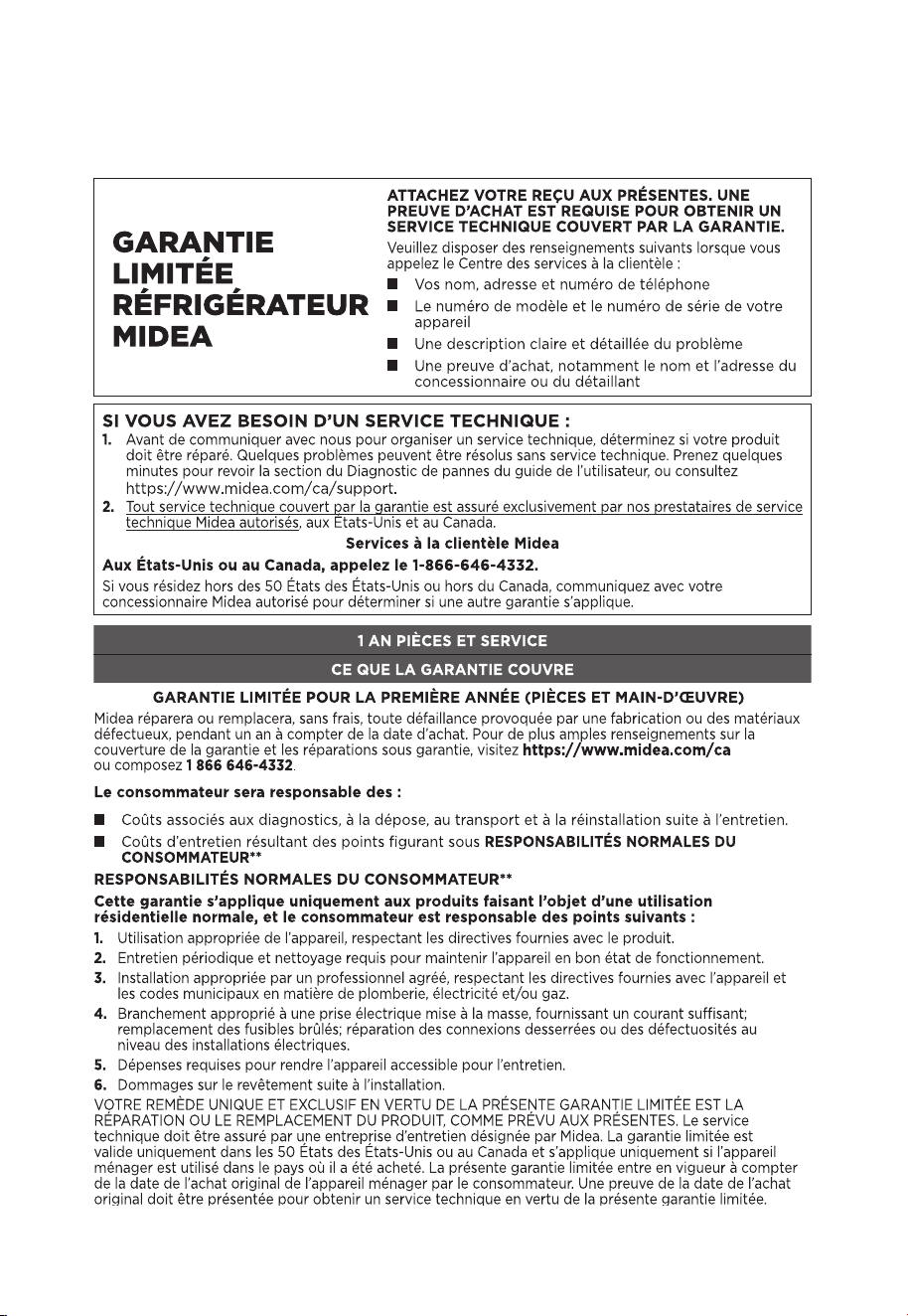 GARANTIE LIMITÉE RÉFRIGÉRATEUR MIDEA

ATTACHEZ VOTRE REÇU AUX PRÉSENTES. UNE PREUVE D'ACHAT EST REQUISE POUR OBTENIR UN SERVICE TECHNIQUE COUVERT PAR LA GARANTIE.

Veuillez disposer des renseignements suivants lorsque vous appelez le Centre des services à la clientèle :

■ Vos nom, adresse et numéro de téléphone
■ Le numéro de modèle et le numéro de série de votre appareil
■ Une description claire et détaillée du problème
■ Une preuve d'achat, notamment le nom et l'adresse du concessionnaire ou du détaillant

SI VOUS AVEZ BESOIN D'UN SERVICE TECHNIQUE :

1. Avant de communiquer avec nous pour organiser un service technique, déterminez si votre produit doit être réparé. Quelques problèmes peuvent être résolus sans service technique. Prenez quelques minutes pour revoir la section du Diagnostic de pannes du guide de l'utilisateur, ou consultez https://www.midea.com/ca/support.
2. Tout service technique couvert par la garantie est assuré exclusivement par nos prestataires de service technique Midea autorisés, aux États-Unis et au Canada.

Services à la clientèle Midea

Aux États-Unis ou au Canada, appelez le 1-866-646-4332.

Si vous résidez hors des 50 États des États-Unis ou hors du Canada, communiquez avec votre concessionnaire Midea autorisé pour déterminer si une autre garantie s'applique.

1 AN PIÈCES ET SERVICE

CE QUE LA GARANTIE COUVRE

GARANTIE LIMITÉE POUR LA PREMIÈRE ANNÉE (PIÈCES ET MAIN-D'ŒUVRE)

Midea réparera ou remplacera, sans frais, toute défaillance provoquée par une fabrication ou des matériaux défectueux, pendant un an à compter de la date d'achat. Pour de plus amples renseignements sur la couverture de la garantie et les réparations sous garantie, visitez https://www.midea.com/ca ou composez 1 866 646-4332.

Le consommateur sera responsable des :

■ Coûts associés aux diagnostics, à la dépose, au transport et à la réinstallation suite à l'entretien.
■ Coûts d'entretien résultant des points figurant sous RESPONSABILITÉS NORMALES DU CONSOMMATEUR**

RESPONSABILITÉS NORMALES DU CONSOMMATEUR**

Cette garantie s'applique uniquement aux produits faisant l'objet d'une utilisation résidentielle normale, et le consommateur est responsable des points suivants :

1. Utilisation appropriée de l'appareil, respectant les directives fournies avec le produit.
2. Entretien périodique et nettoyage requis pour maintenir l'appareil en bon état de fonctionnement.
3. Installation appropriée par un professionnel agréé, respectant les directives fournies avec l'appareil et les codes municipaux en matière de plomberie, électricité et/ou gaz.
4. Branchement approprié à une prise électrique mise à la masse, fournissant un courant suffisant; remplacement des fusibles brûlés; réparation des connexions desserrées ou des défectuosités au niveau des installations électriques.
5. Dépenses requises pour rendre l'appareil accessible pour l'entretien.
6. Dommages sur le revêtement suite à l'installation.

VOTRE REMÈDE UNIQUE ET EXCLUSIF EN VERTU DE LA PRÉSENTE GARANTIE LIMITÉE EST LA RÉPARATION OU LE REMPLACEMENT DU PRODUIT, COMME PRÉVU AUX PRÉSENTES. Le service technique doit être assuré par une entreprise d'entretien désignée par Midea. La garantie limitée est valide uniquement dans les 50 États des États-Unis ou au Canada et s'applique uniquement si l'appareil ménager est utilisé dans le pays où il a été acheté. La présente garantie limitée entre en vigueur à compter de la date de l'achat original de l'appareil ménager par le consommateur. Une preuve de la date de l'achat original doit être présentée pour obtenir un service technique en vertu de la présente garantie limitée.